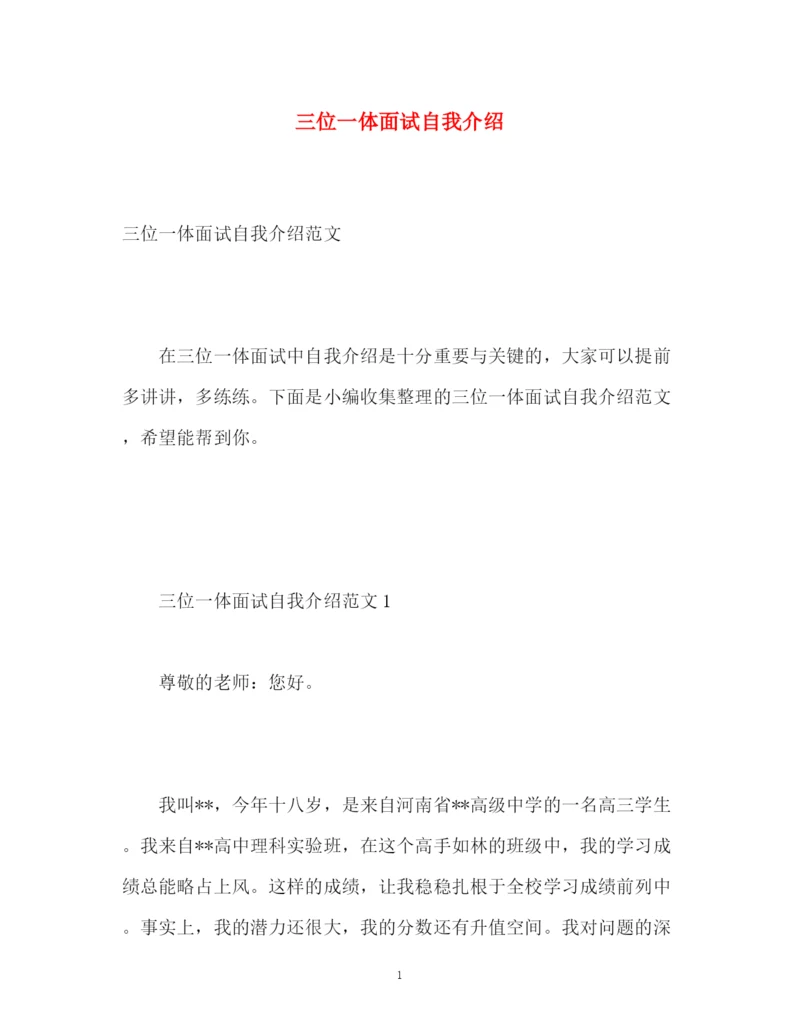 三位一体面试自我介绍

三位一体面试自我介绍范文

在三位一体面试中自我介绍是十分重要与关键的，大家可以提前多讲讲，多练练。下面是小编收集整理的三位一体面试自我介绍范文，希望能帮到你。

三位一体面试自我介绍范文 1

尊敬的老师：您好。

我叫**，今年十八岁，是来自河南省**高级中学的一名高三学生。我来自**高中理科实验班，在这个高手如林的班级中，我的学习成绩总能略占上风。这样的成绩，让我稳稳扎根于全校学习成绩前列中。事实上，我的潜力还很大，我的分数还有升值空间。我对问题的深

1